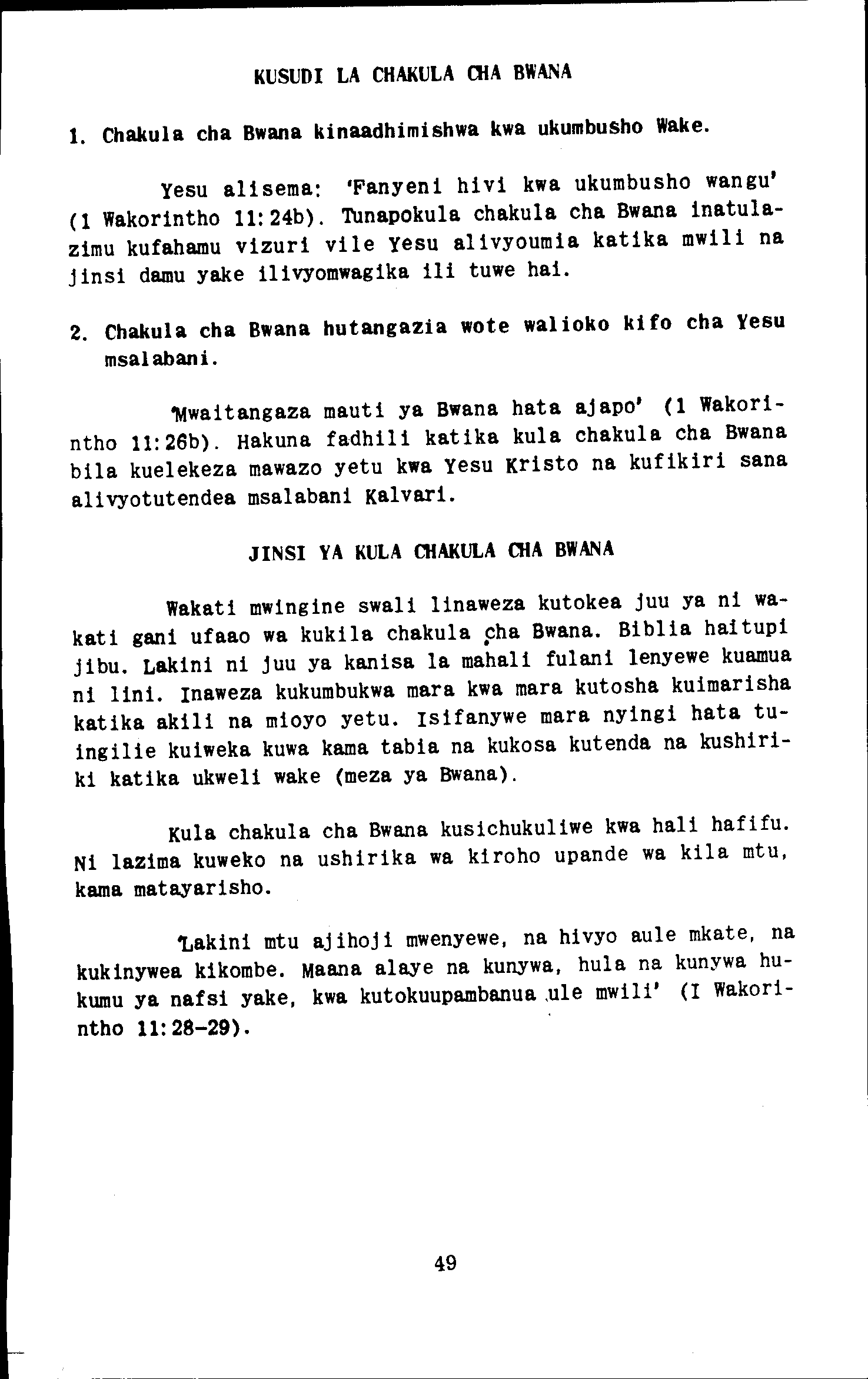 KUSUDI LA CHAKULA CHA BWANA

1. Chakula cha Bwana kinaadhimishwa kwa ukumbusho Wake.

Yesu alisema: 'Fanyeni hivi kwa ukumbusho wangu' (1 Wakorintho 11:24b). Tunapokula chakula cha Bwana inatulazimu kufahamu vizuri vile Yesu alivyoumia katika mwili na jinsi damu yake ilivyomwagika ili tuwe hai.

2. Chakula cha Bwana hutangazia wote walioko kifo cha Yesu msalabani.

'Mwaitangaza mauti ya Bwana hata ajapo' (1 Wakorintho 11:26b). Hakuna fadhili katika kula chakula cha Bwana bila kuelekeza mawazo yetu kwa Yesu Kristo na kufikiri sana alivyotutendea msalabani Kalvari.

JINSI YA KULA CHAKULA CHA BWANA

Wakati mwingine swali linaweza kutokea juu ya ni wakati gani ufaao wa kukila chakula cha Bwana. Biblia haitupi jibu. Lakini ni juu ya kanisa la mahali fulani lenyewe kuamua ni lini. Inaweza kukumbukwa mara kwa mara kutosha kuimarisha katika akili na mioyo yetu. Isifanywe mara nyingi hata tuingilie kuiweka kuwa kama tabia na kukosa kutenda na kushiriki katika ukweli wake (meza ya Bwana).

Kula chakula cha Bwana kusichukuliwe kwa hali hafifu. Ni lazima kuweko na ushirika wa kiroho upande wa kila mtu, kama matayarisho.

'Lakini mtu ajihoji mwenyewe, na hivyo aule mkate, na kukinywea kikombe. Maana alaye na kunywa, hula na kunywa hukumu ya nafsi yake, kwa kutokuupambanua ule mwili' (I Wakorintho 11:28-29).

49